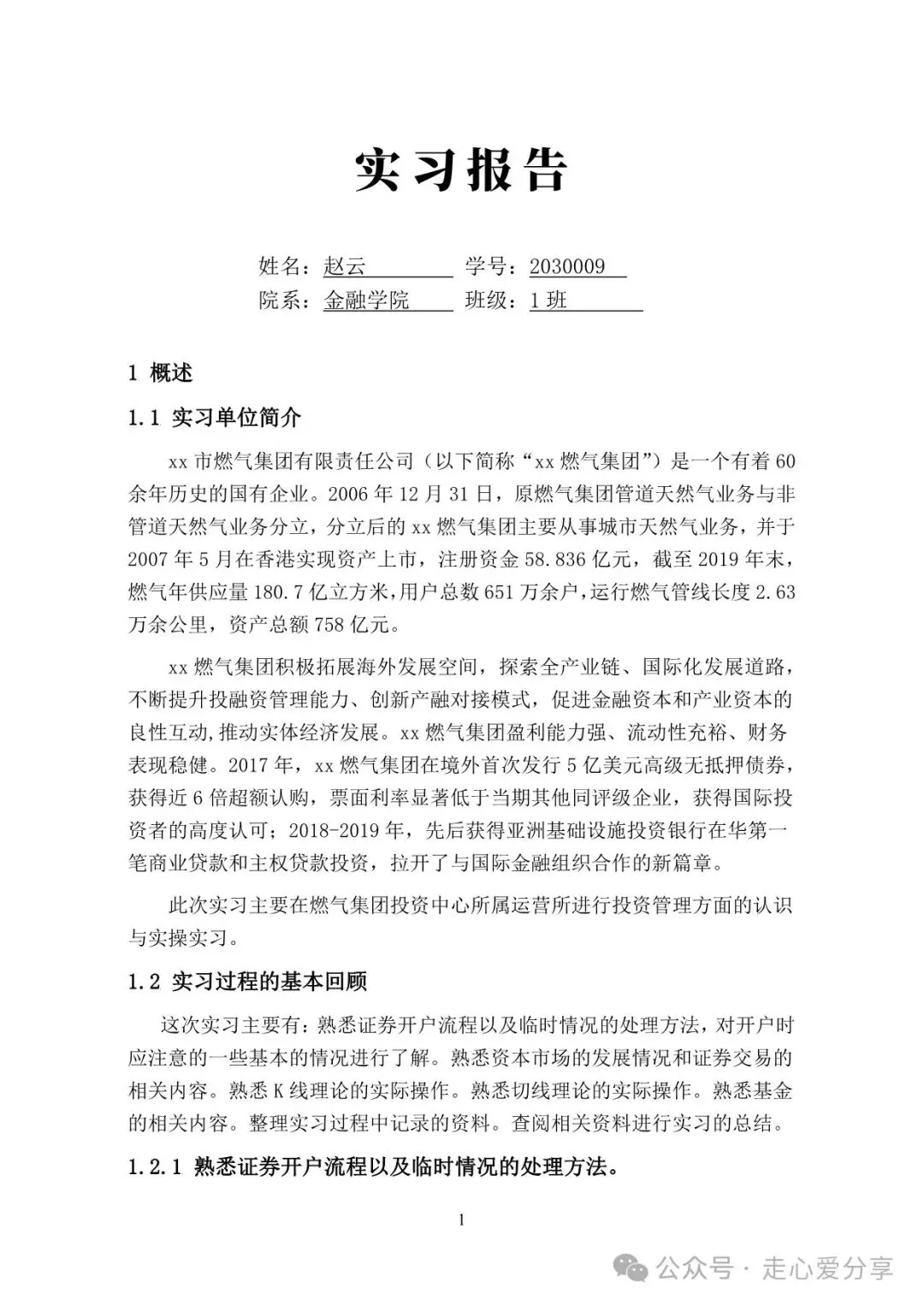 实习报告

姓名：赵云　　学号：2030009
院系：金融学院　　班级：1 班

1 概述

1.1 实习单位简介

xx 市燃气集团有限责任公司（以下简称“xx 燃气集团”）是一个有着 60 余年历史的国有企业。2006 年 12 月 31 日，原燃气集团管道天然气业务与非管道天然气业务分立，分立后的 xx 燃气集团主要从事城市天然气业务，并于 2007 年 5 月在香港实现资产上市，注册资金 58.836 亿元，截至 2019 年末，燃气年供应量 180.7 亿立方米，用户总数 651 万余户，运行燃气管线长度 2.63 万余公里，资产总额 758 亿元。

xx 燃气集团积极拓展海外发展空间，探索全产业链、国际化发展道路，不断提升投融资管理能力、创新产融对接模式，促进金融资本和产业资本的良性互动，推动实体经济发展。xx 燃气集团盈利能力强、流动性充裕、财务表现稳健。2017 年，xx 燃气集团在境外首次发行 5 亿美元高级无抵押债券，获得近 6 倍超额认购，票面利率显著低于当期其他同评级企业，获得国际投资者的高度认可；2018-2019 年，先后获得亚洲基础设施投资银行在华第一笔商业贷款和主权贷款投资，拉开了与国际金融组织合作的新篇章。

此次实习主要在燃气集团投资中心所属运营所进行投资管理方面的认识与实操实习。

1.2 实习过程的基本回顾

这次实习主要有：熟悉证券开户流程以及临时情况的处理方法，对开户时应注意的一些基本的情况进行了解。熟悉资本市场的发展情况和证券交易的相关内容。熟悉 K 线理论的实际操作。熟悉切线理论的实际操作。熟悉基金的相关内容。整理实习过程中记录的资料。查阅相关资料进行实习的总结。

1.2.1 熟悉证券开户流程以及临时情况的处理方法。

1

公众号 · 走心爱分享